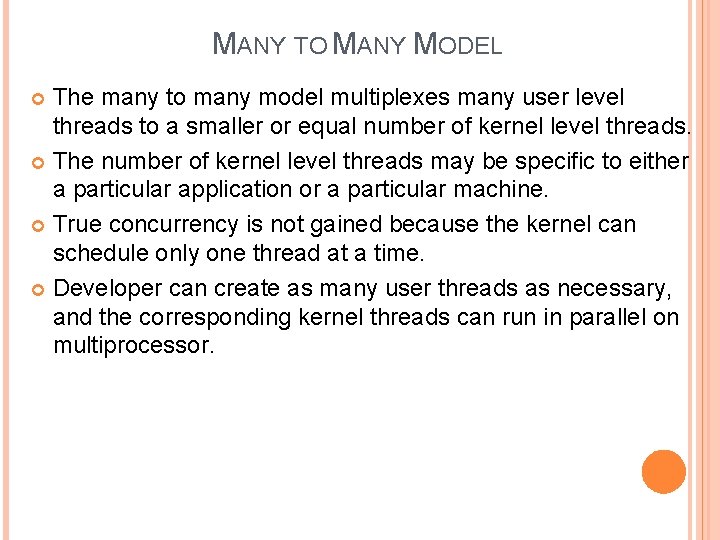 MANY TO MANY MODEL

• The many to many model multiplexes many user level threads to a smaller or equal number of kernel level threads.
• The number of kernel level threads may be specific to either a particular application or a particular machine.
• True concurrency is not gained because the kernel can schedule only one thread at a time.
• Developer can create as many user threads as necessary, and the corresponding kernel threads can run in parallel on multiprocessor.